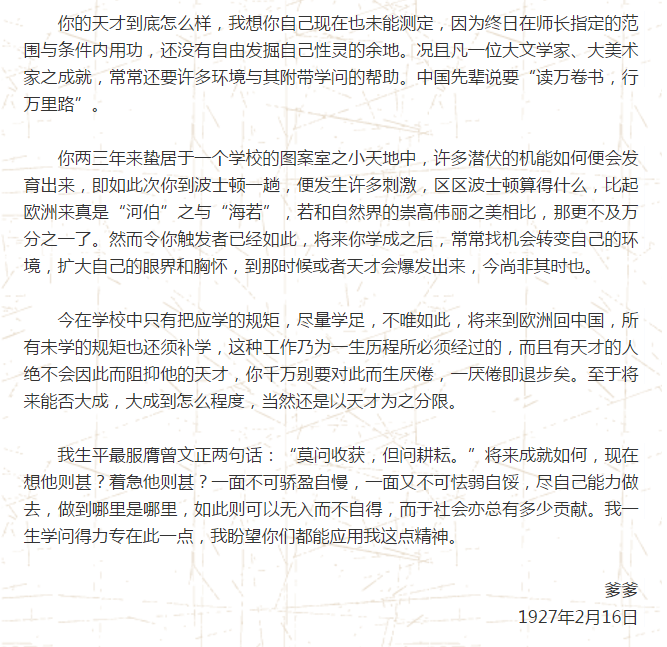 你的天才到底怎么样，我想你自己现在也未能测定，因为终日在师长指定的范围与条件内用功，还没有自由发掘自己性灵的余地。况且凡一位大文学家、大美术家之成就，常常还要许多环境与其附带学问的帮助。中国先辈说要“读万卷书，行万里路”。

你两三年来蛰居于一个学校的图案室之小天地中，许多潜伏的机能如何便会发育出来，即如此次你到波士顿一趟，便发生许多刺激，区区波士顿算得什么，比起欧洲来真是“河伯”之与“海若”，若和自然界的崇高伟丽之美相比，那更不及万分之一了。然而令你触发者已经如此，将来你学成之后，常常找机会转变自己的环境，扩大自己的眼界和胸怀，到那时候或者天才会爆发出来，今尚非其时也。

今在学校中只有把应学的规矩，尽量学足，不唯如此，将来到欧洲回中国，所有未学的规矩也还须补学，这种工作乃为一生历程所必须经过的，而且有天才的人绝不会因此而阻抑他的天才，你千万别要对此而生厌倦，一厌倦即退步矣。至于将来能否大成，大成到怎么程度，当然还是以天才为之分限。

我生平最服膺曾文正两句话：“莫问收获，但问耕耘。”将来成就如何，现在想他则甚？着急他则甚？一面不可骄盈自慢，一面又不可怯弱自馁，尽自己能力做去，做到哪里是哪里，如此则可以无入而不自得，而于社会亦总有多少贡献。我一生学问得力专在此一点，我盼望你们都能应用我这点精神。

爹爹
1927年2月16日